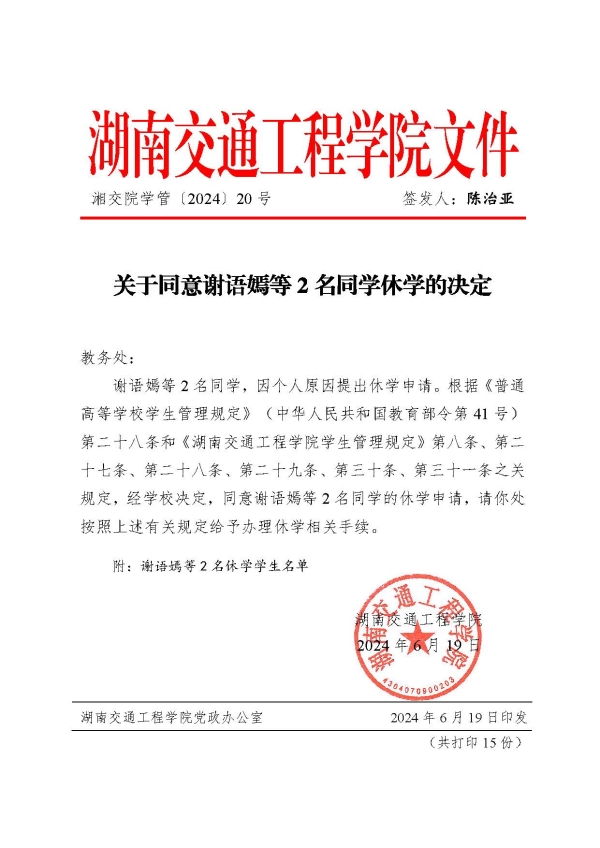 湖南交通工程学院文件

湘交院学管〔2024〕20 号　　　　签发人：陈治亚

关于同意谢语嫣等 2 名同学休学的决定

教务处：

谢语嫣等 2 名同学，因个人原因提出休学申请。根据《普通高等学校学生管理规定》（中华人民共和国教育部令第 41 号）第二十八条和《湖南交通工程学院学生管理规定》第八条、第二十七条、第二十八条、第二十九条、第三十条、第三十一条之关规定，经学校决定，同意谢语嫣等 2 名同学的休学申请，请你处按照上述有关规定给予办理休学相关手续。

附：谢语嫣等 2 名休学学生名单

湖南交通工程学院
2024 年 6 月 19 日

湖南交通工程学院
4304070900203

湖南交通工程学院党政办公室　　　　2024 年 6 月 19 日印发
（共打印 15 份）